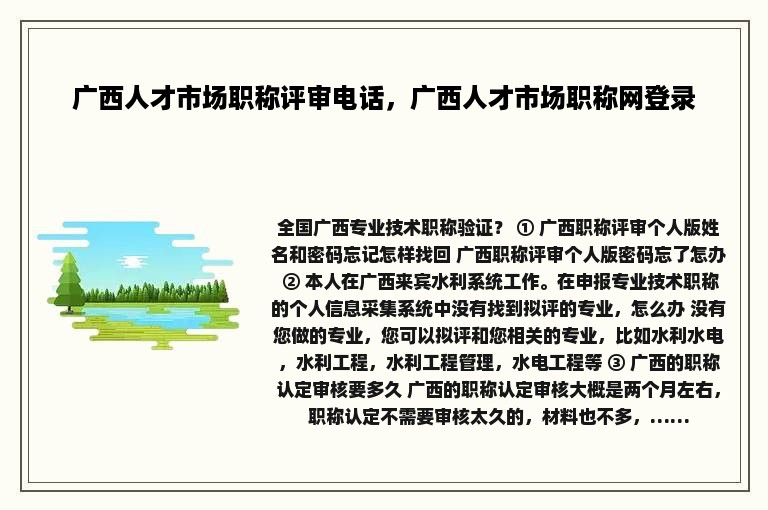 广西人才市场职称评审电话，广西人才市场职称网登录

全国广西专业技术职称验证？ ① 广西职称评审个人版姓名和密码忘记怎样找回 广西职称评审个人版密码忘了怎办 ② 本人在广西来宾水利系统工作。在申报专业技术职称的个人信息采集系统中没有找到拟评的专业，怎么办 没有您做的专业，您可以拟评和您相关的专业，比如水利水电，水利工程，水利工程管理，水电工程等 ③ 广西的职称认定审核要多久 广西的职称认定审核大概是两个月左右，职称认定不需要审核太久的，材料也不多，......